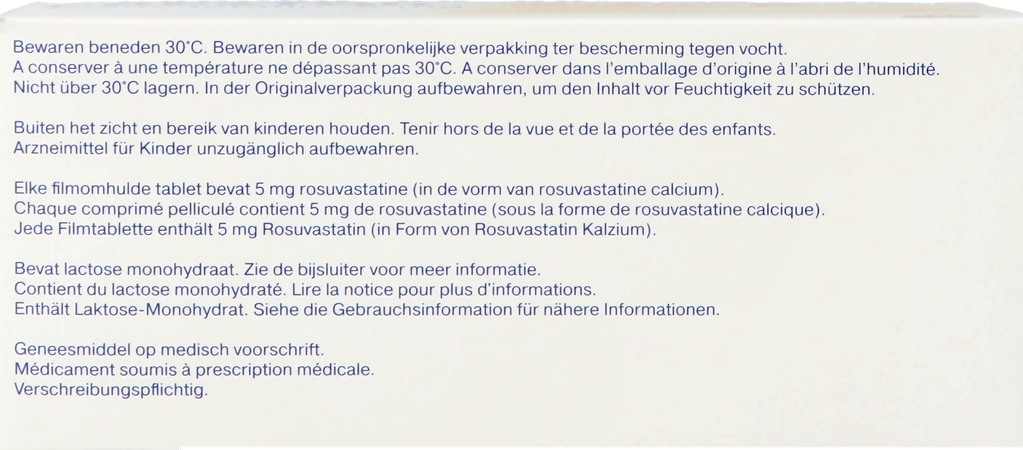 Bewaren beneden 30°C. Bewaren in de oorspronkelijke verpakking ter bescherming tegen vocht.
A conserver à une température ne dépassant pas 30°C. A conserver dans l'emballage d'origine à l'abri de l'humidité.
Nicht über 30°C lagern. In der Originalverpackung aufbewahren, um den Inhalt vor Feuchtigkeit zu schützen.

Buiten het zicht en bereik van kinderen houden. Tenir hors de la vue et de la portée des enfants.
Arzneimittel für Kinder unzugänglich aufbewahren.

Elke filmomhulde tablet bevat 5 mg rosuvastatine (in de vorm van rosuvastatine calcium).
Chaque comprimé pelliculé contient 5 mg de rosuvastatine (sous la forme de rosuvastatine calcique).
Jede Filmtablette enthält 5 mg Rosuvastatin (in Form von Rosuvastatin Kalzium).

Bevat lactose monohydraat. Zie de bijsluiter voor meer informatie.
Contient du lactose monohydraté. Lire la notice pour plus d'informations.
Enthält Laktose-Monohydrat. Siehe die Gebrauchsinformation für nähere Informationen.

Geneesmiddel op medisch voorschrift.
Médicament soumis à prescription médicale.
Verschreibungspflichtig.